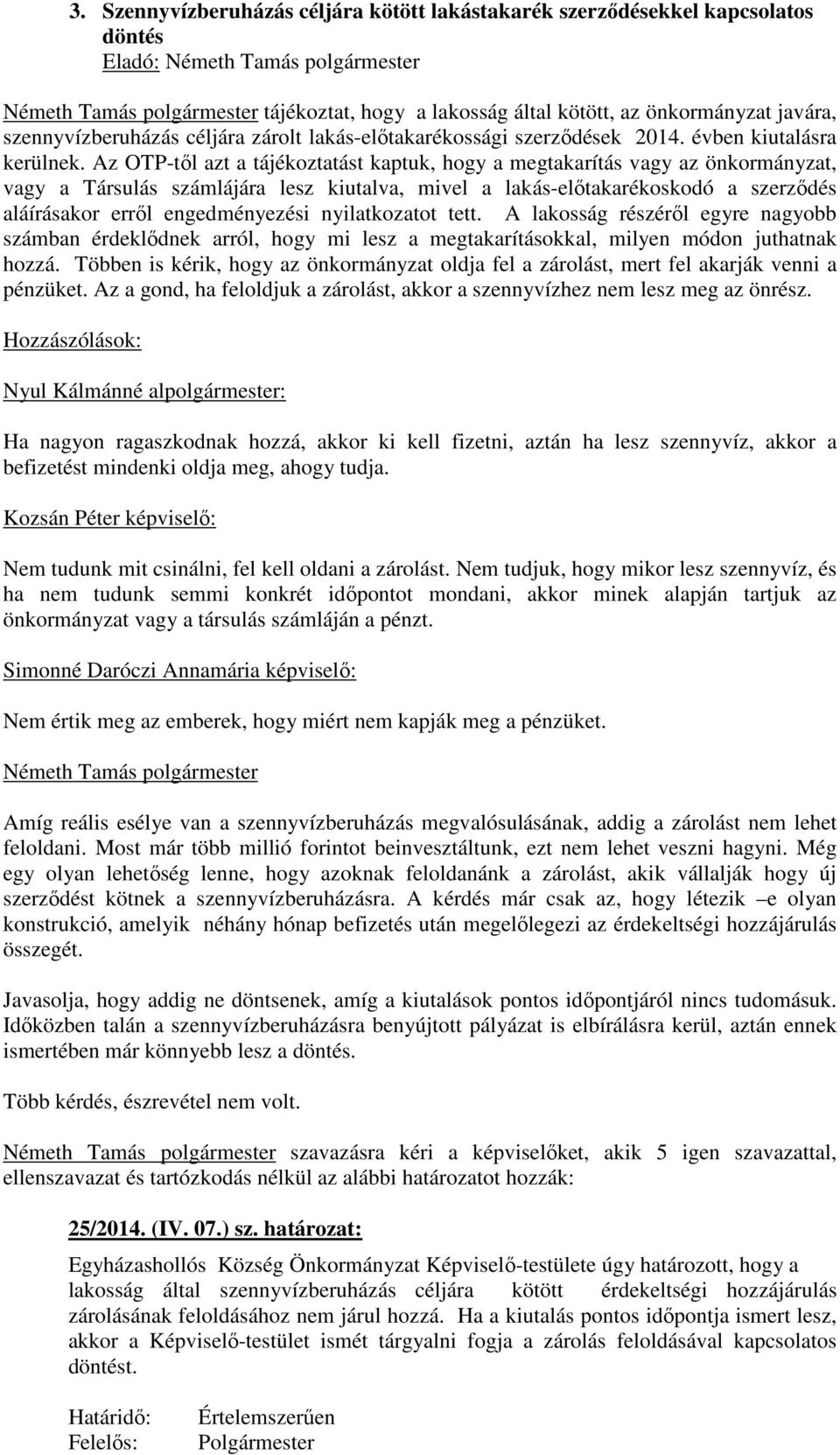 3. Szennyvízberuházás céljára kötött lakástakarék szerződésekkel kapcsolatos döntés
Eladó: Németh Tamás polgármester

Németh Tamás polgármester tájékoztat, hogy a lakosság által kötött, az önkormányzat javára, szennyvízberuházás céljára zárolt lakás-előtakarékossági szerződések 2014. évben kiutalásra kerülnek. Az OTP-től azt a tájékoztatást kaptuk, hogy a megtakarítás vagy az önkormányzat, vagy a Társulás számlájára lesz kiutalva, mivel a lakás-előtakarékoskodó a szerződés aláírásakor erről engedményezési nyilatkozatot tett. A lakosság részéről egyre nagyobb számban érdeklődnek arról, hogy mi lesz a megtakarításokkal, milyen módon juthatnak hozzá. Többen is kérik, hogy az önkormányzat oldja fel a zárolást, mert fel akarják venni a pénzüket. Az a gond, ha feloldjuk a zárolást, akkor a szennyvízhez nem lesz meg az önrész.

Hozzászólások:

Nyul Kálmánné alpolgármester:

Ha nagyon ragaszkodnak hozzá, akkor ki kell fizetni, aztán ha lesz szennyvíz, akkor a befizetést mindenki oldja meg, ahogy tudja.

Kozsán Péter képviselő:

Nem tudunk mit csinálni, fel kell oldani a zárolást. Nem tudjuk, hogy mikor lesz szennyvíz, és ha nem tudunk semmi konkrét időpontot mondani, akkor minek alapján tartjuk az önkormányzat vagy a társulás számláján a pénzt.

Simonné Daróczi Annamária képviselő:

Nem értik meg az emberek, hogy miért nem kapják meg a pénzüket.

Németh Tamás polgármester

Amíg reális esélye van a szennyvízberuházás megvalósulásának, addig a zárolást nem lehet feloldani. Most már több millió forintot beinvesztáltunk, ezt nem lehet veszni hagyni. Még egy olyan lehetőség lenne, hogy azoknak feloldanánk a zárolást, akik vállalják hogy új szerződést kötnek a szennyvízberuházásra. A kérdés már csak az, hogy létezik –e olyan konstrukció, amelyik néhány hónap befizetés után megelőlegezi az érdekeltségi hozzájárulás összegét.

Javasolja, hogy addig ne döntsenek, amíg a kiutalások pontos időpontjáról nincs tudomásuk. Időközben talán a szennyvízberuházásra benyújtott pályázat is elbírálásra kerül, aztán ennek ismertében már könnyebb lesz a döntés.

Több kérdés, észrevétel nem volt.

Németh Tamás polgármester szavazásra kéri a képviselőket, akik 5 igen szavazattal, ellenszavazat és tartózkodás nélkül az alábbi határozatot hozzák:

25/2014. (IV. 07.) sz. határozat:

Egyházashollós Község Önkormányzat Képviselő-testülete úgy határozott, hogy a lakosság által szennyvízberuházás céljára kötött érdekeltségi hozzájárulás zárolásának feloldásához nem járul hozzá. Ha a kiutalás pontos időpontja ismert lesz, akkor a Képviselő-testület ismét tárgyalni fogja a zárolás feloldásával kapcsolatos döntést.

Határidő: Értelemszerűen
Felelős: Polgármester